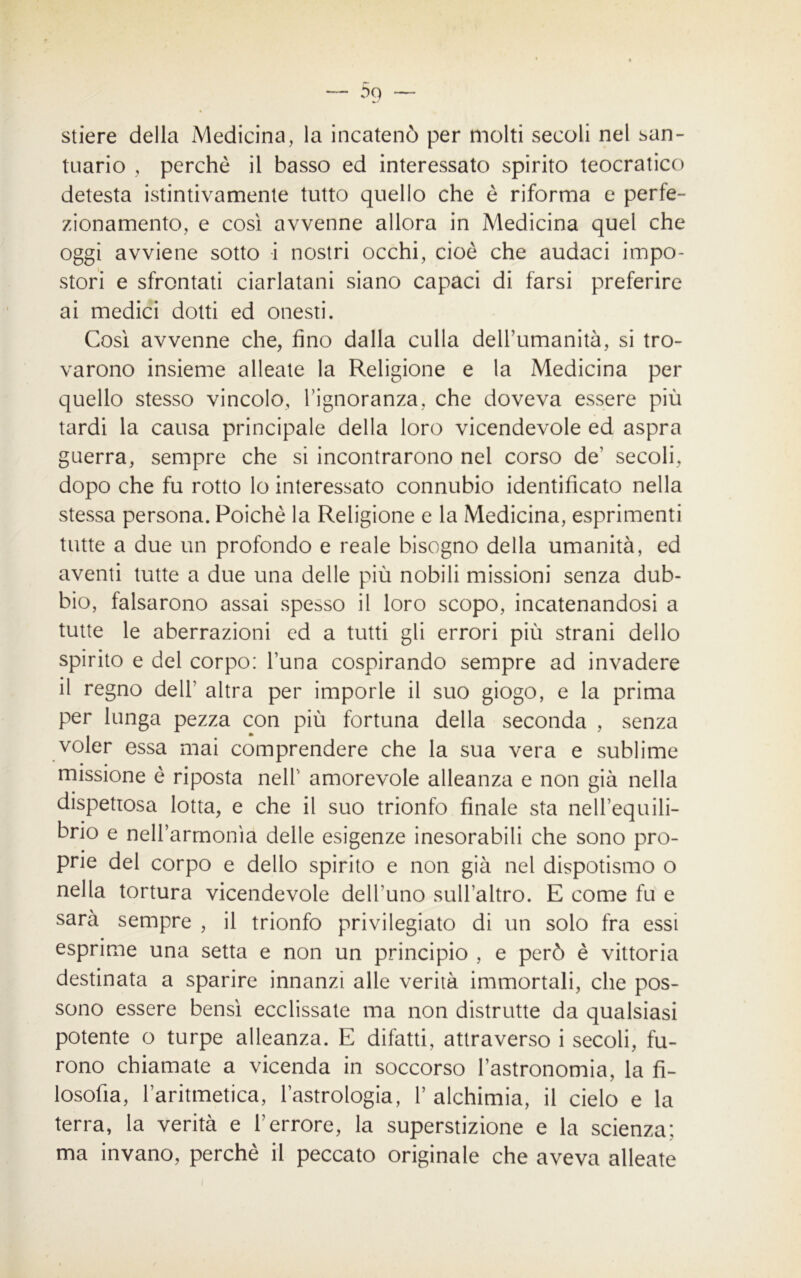 — 59 —

stiere della Medicina, la incatenò per molti secoli nel santuario , perchè il basso ed interessato spirito teocratico detesta istintivamente tutto quello che è riforma e perfezionamento, e così avvenne allora in Medicina quel che oggi avviene sotto i nostri occhi, cioè che audaci impostori e sfrontati ciarlatani siano capaci di farsi preferire ai medici dotti ed onesti.

Così avvenne che, fino dalla culla dell'umanità, si trovarono insieme alleate la Religione e la Medicina per quello stesso vincolo, l'ignoranza, che doveva essere più tardi la causa principale della loro vicendevole ed aspra guerra, sempre che si incontrarono nel corso de' secoli, dopo che fu rotto lo interessato connubio identificato nella stessa persona. Poichè la Religione e la Medicina, esprimenti tutte a due un profondo e reale bisogno della umanità, ed aventi tutte a due una delle più nobili missioni senza dubbio, falsarono assai spesso il loro scopo, incatenandosi a tutte le aberrazioni ed a tutti gli errori più strani dello spirito e del corpo: l'una cospirando sempre ad invadere il regno dell' altra per imporle il suo giogo, e la prima per lunga pezza con più fortuna della seconda , senza voler essa mai comprendere che la sua vera e sublime missione è riposta nell' amorevole alleanza e non già nella dispettosa lotta, e che il suo trionfo finale sta nell'equilibrio e nell'armonìa delle esigenze inesorabili che sono proprie del corpo e dello spirito e non già nel dispotismo o nella tortura vicendevole dell'uno sull'altro. E come fu e sarà sempre , il trionfo privilegiato di un solo fra essi esprime una setta e non un principio , e però è vittoria destinata a sparire innanzi alle verità immortali, che possono essere bensì ecclissate ma non distrutte da qualsiasi potente o turpe alleanza. E difatti, attraverso i secoli, furono chiamate a vicenda in soccorso l'astronomia, la filosofia, l'aritmetica, l'astrologia, l' alchimia, il cielo e la terra, la verità e l'errore, la superstizione e la scienza; ma invano, perchè il peccato originale che aveva alleate